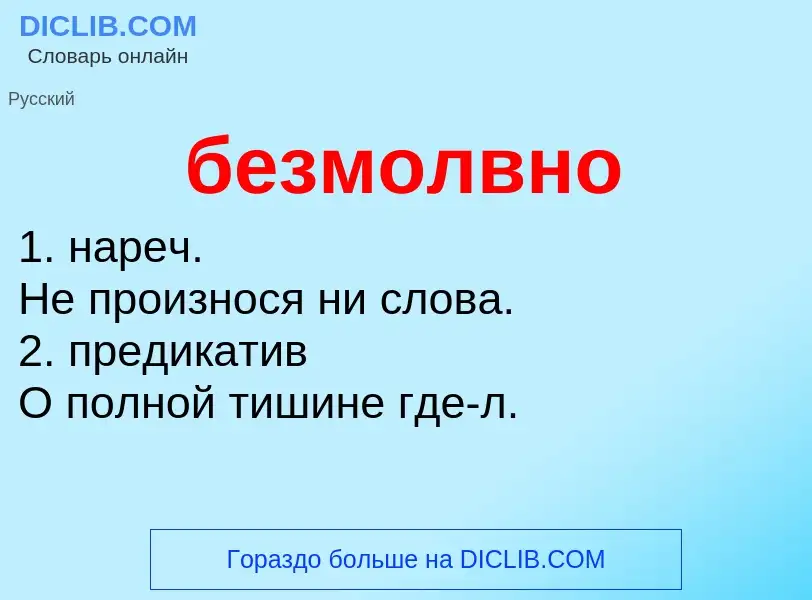 DICLIB.COM
Словарь онлайн

Русский

безмолвно

1. нареч.
Не произнося ни слова.
2. предикатив
О полной тишине где-л.

Гораздо больше на DICLIB.COM